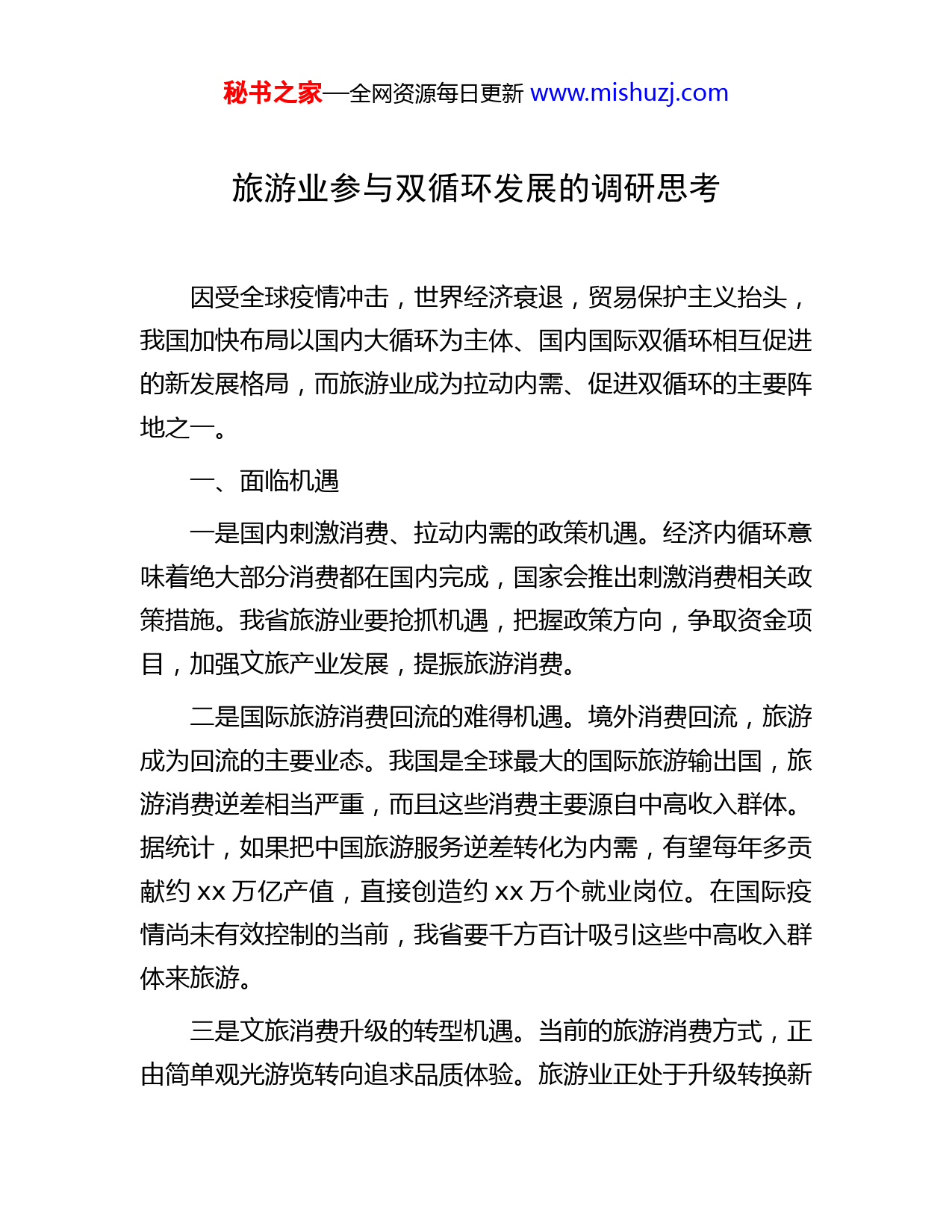 秘书之家—全网资源每日更新 www.mishuzj.com

旅游业参与双循环发展的调研思考

因受全球疫情冲击，世界经济衰退，贸易保护主义抬头，我国加快布局以国内大循环为主体、国内国际双循环相互促进的新发展格局，而旅游业成为拉动内需、促进双循环的主要阵地之一。

一、面临机遇

一是国内刺激消费、拉动内需的政策机遇。经济内循环意味着绝大部分消费都在国内完成，国家会推出刺激消费相关政策措施。我省旅游业要抢抓机遇，把握政策方向，争取资金项目，加强文旅产业发展，提振旅游消费。

二是国际旅游消费回流的难得机遇。境外消费回流，旅游成为回流的主要业态。我国是全球最大的国际旅游输出国，旅游消费逆差相当严重，而且这些消费主要源自中高收入群体。据统计，如果把中国旅游服务逆差转化为内需，有望每年多贡献约 xx 万亿产值，直接创造约 xx 万个就业岗位。在国际疫情尚未有效控制的当前，我省要千方百计吸引这些中高收入群体来旅游。

三是文旅消费升级的转型机遇。当前的旅游消费方式，正由简单观光游览转向追求品质体验。旅游业正处于升级转换新